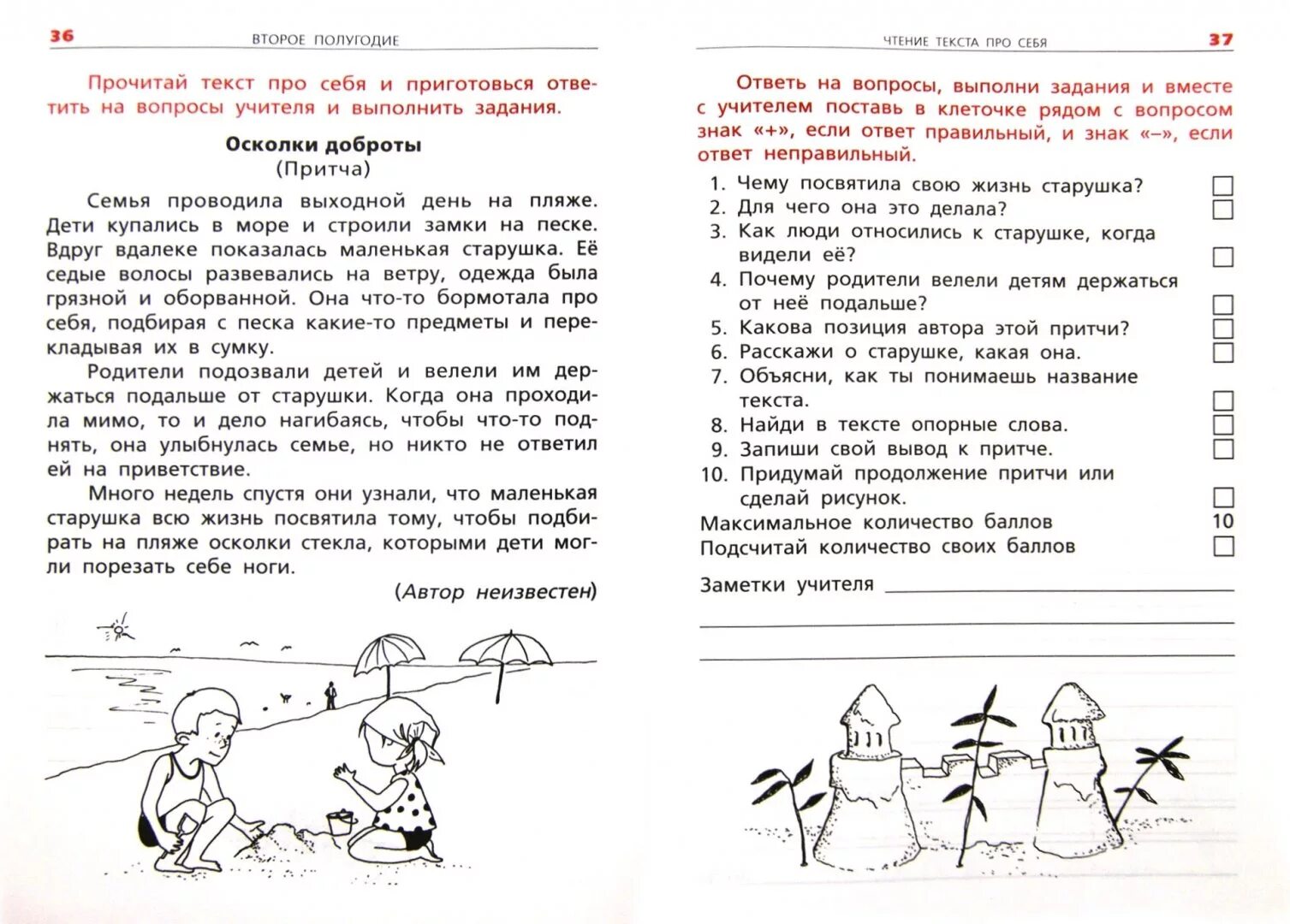 36 ВТОРОЕ ПОЛУГОДИЕ

Прочитай текст про себя и приготовься ответить на вопросы учителя и выполнить задания.

Осколки доброты
(Притча)

Семья проводила выходной день на пляже. Дети купались в море и строили замки на песке. Вдруг вдалеке показалась маленькая старушка. Её седые волосы развевались на ветру, одежда была грязной и оборванной. Она что-то бормотала про себя, подбирая с песка какие-то предметы и перекладывая их в сумку.

Родители подозвали детей и велели им держаться подальше от старушки. Когда она проходила мимо, то и дело нагибаясь, чтобы что-то поднять, она улыбнулась семье, но никто не ответил ей на приветствие.

Много недель спустя они узнали, что маленькая старушка всю жизнь посвятила тому, чтобы подбирать на пляже осколки стекла, которыми дети могли порезать себе ноги.

(Автор неизвестен)

ЧТЕНИЕ ТЕКСТА ПРО СЕБЯ 37

Ответь на вопросы, выполни задания и вместе с учителем поставь в клеточке рядом с вопросом знак «+», если ответ правильный, и знак «–», если ответ неправильный.

1. Чему посвятила свою жизнь старушка?
2. Для чего она это делала?
3. Как люди относились к старушке, когда видели её?
4. Почему родители велели детям держаться от неё подальше?
5. Какова позиция автора этой притчи?
6. Расскажи о старушке, какая она.
7. Объясни, как ты понимаешь название текста.
8. Найди в тексте опорные слова.
9. Запиши свой вывод к притче.
10. Придумай продолжение притчи или сделай рисунок.

Максимальное количество баллов 10
Подсчитай количество своих баллов

Заметки учителя